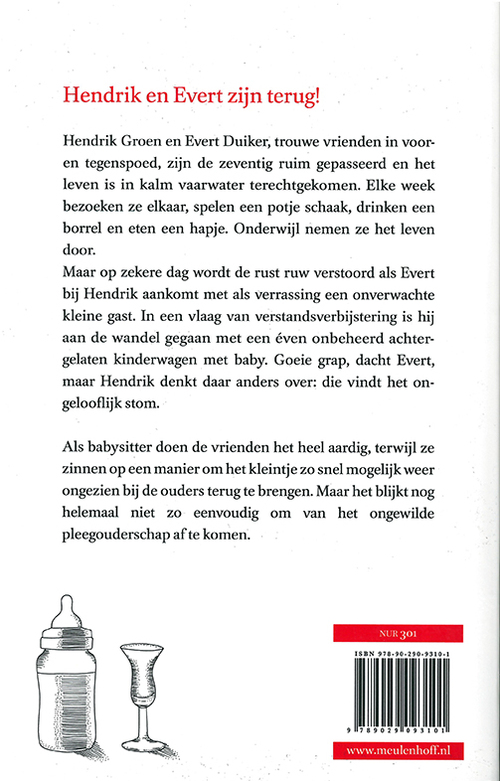 Hendrik en Evert zijn terug!

Hendrik Groen en Evert Duiker, trouwe vrienden in voor- en tegenspoed, zijn de zeventig ruim gepasseerd en het leven is in kalm vaarwater terechtgekomen. Elke week bezoeken ze elkaar, spelen een potje schaak, drinken een borrel en eten een hapje. Onderwijl nemen ze het leven door.
Maar op zekere dag wordt de rust ruw verstoord als Evert bij Hendrik aankomt met als verrassing een onverwachte kleine gast. In een vlaag van verstandsverbijstering is hij aan de wandel gegaan met een éven onbeheerd achtergelaten kinderwagen met baby. Goeie grap, dacht Evert, maar Hendrik denkt daar anders over: die vindt het ongelooflijk stom.

Als babysitter doen de vrienden het heel aardig, terwijl ze zinnen op een manier om het kleintje zo snel mogelijk weer ongezien bij de ouders terug te brengen. Maar het blijkt nog helemaal niet zo eenvoudig om van het ongewilde pleegouderschap af te komen.

NUR 301

ISBN 978-90-290-9310-1

9 789029 093101

www.meulenhoff.nl